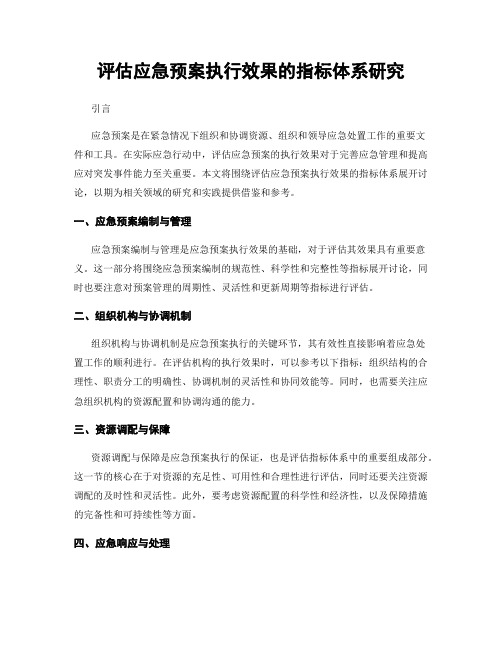 评估应急预案执行效果的指标体系研究

引言

应急预案是在紧急情况下组织和协调资源、组织和领导应急处置工作的重要文件和工具。在实际应急行动中，评估应急预案的执行效果对于完善应急管理和提高应对突发事件能力至关重要。本文将围绕评估应急预案执行效果的指标体系展开讨论，以期为相关领域的研究和实践提供借鉴和参考。

一、应急预案编制与管理

应急预案编制与管理是应急预案执行效果的基础，对于评估其效果具有重要意义。这一部分将围绕应急预案编制的规范性、科学性和完整性等指标展开讨论，同时也要注意对预案管理的周期性、灵活性和更新周期等指标进行评估。

二、组织机构与协调机制

组织机构与协调机制是应急预案执行的关键环节，其有效性直接影响着应急处置工作的顺利进行。在评估机构的执行效果时，可以参考以下指标：组织结构的合理性、职责分工的明确性、协调机制的灵活性和协同效能等。同时，也需要关注应急组织机构的资源配置和协调沟通的能力。

三、资源调配与保障

资源调配与保障是应急预案执行的保证，也是评估指标体系中的重要组成部分。这一节的核心在于对资源的充足性、可用性和合理性进行评估，同时还要关注资源调配的及时性和灵活性。此外，要考虑资源配置的科学性和经济性，以及保障措施的完备性和可持续性等方面。

四、应急响应与处理